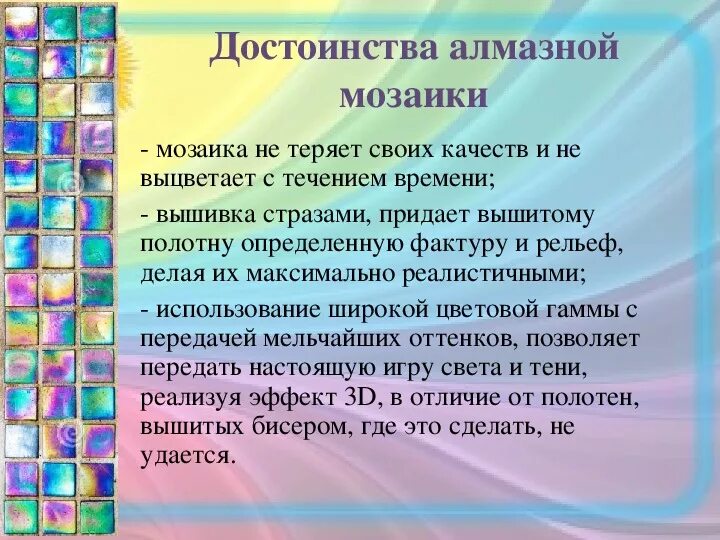 Достоинства алмазной мозаики

- мозаика не теряет своих качеств и не выцветает с течением времени;

- вышивка стразами, придает вышитому полотну определенную фактуру и рельеф, делая их максимально реалистичными;

- использование широкой цветовой гаммы с передачей мельчайших оттенков, позволяет передать настоящую игру света и тени, реализуя эффект 3D, в отличие от полотен, вышитых бисером, где это сделать, не удается.